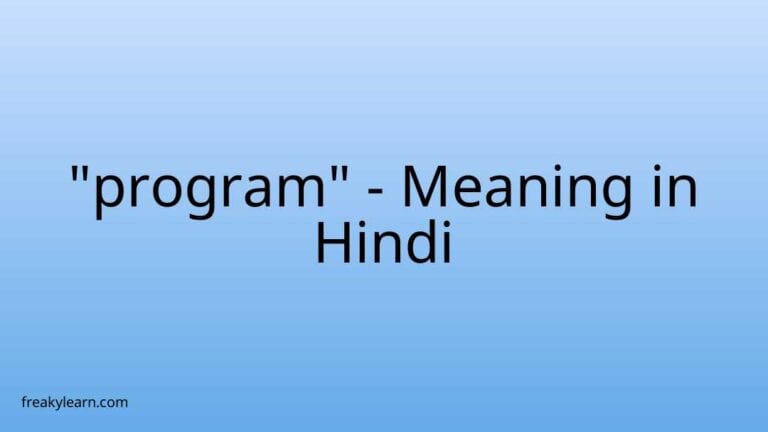 "program" - Meaning in Hindi

freakylearn.com